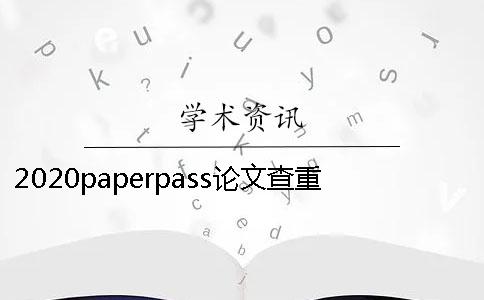 学术资讯

2020paperpass论文查重